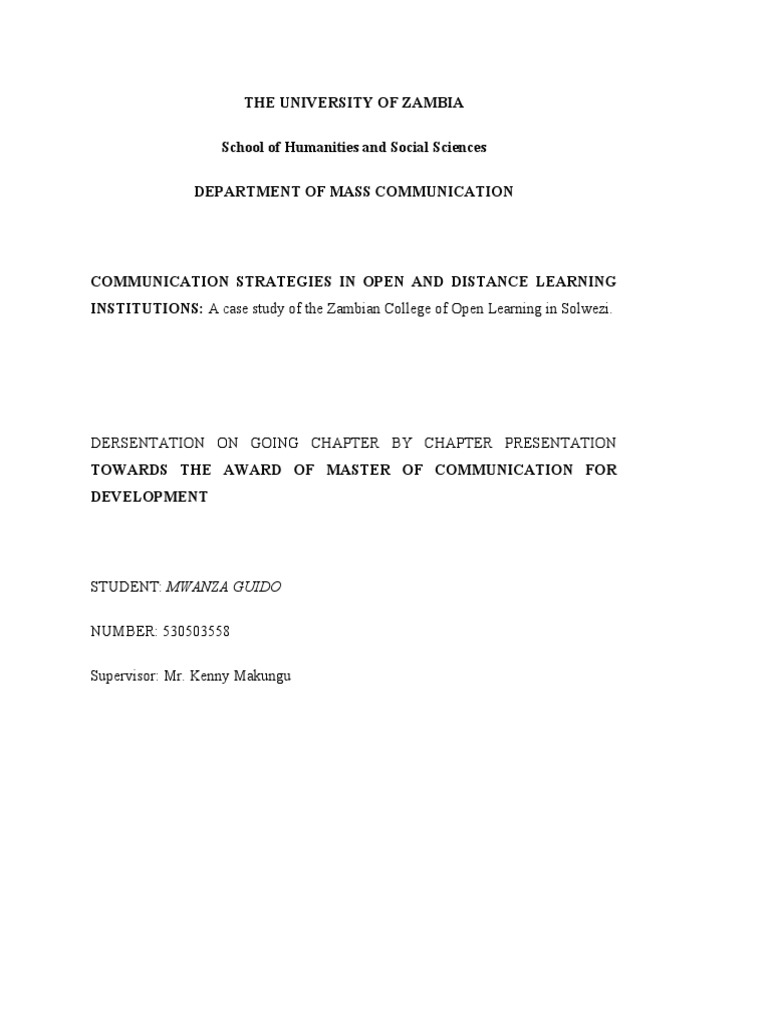 THE UNIVERSITY OF ZAMBIA

School of Humanities and Social Sciences

DEPARTMENT OF MASS COMMUNICATION

COMMUNICATION STRATEGIES IN OPEN AND DISTANCE LEARNING INSTITUTIONS: A case study of the Zambian College of Open Learning in Solwezi.

DERSENTATION ON GOING CHAPTER BY CHAPTER PRESENTATION TOWARDS THE AWARD OF MASTER OF COMMUNICATION FOR DEVELOPMENT

STUDENT: MWANZA GUIDO

NUMBER: 530503558

Supervisor: Mr. Kenny Makungu